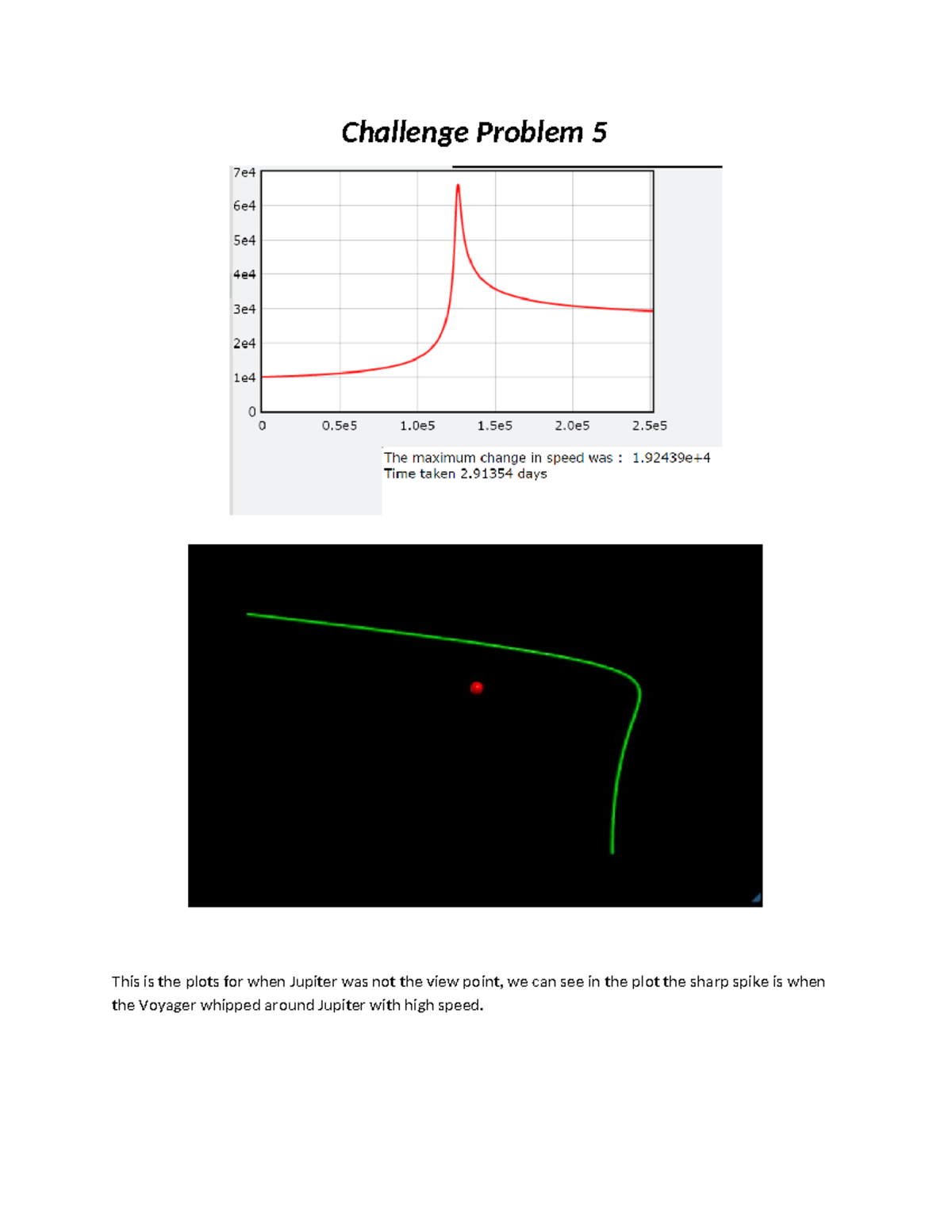 Challenge Problem 5

7e4
6e4
5e4
4e4
3e4
2e4
1e4
0
0
0.5e5
1.0e5
1.5e5
2.0e5
2.5e5

The maximum change in speed was : 1.92439e+4
Time taken 2.91354 days

This is the plots for when Jupiter was not the view point, we can see in the plot the sharp spike is when the Voyager whipped around Jupiter with high speed.